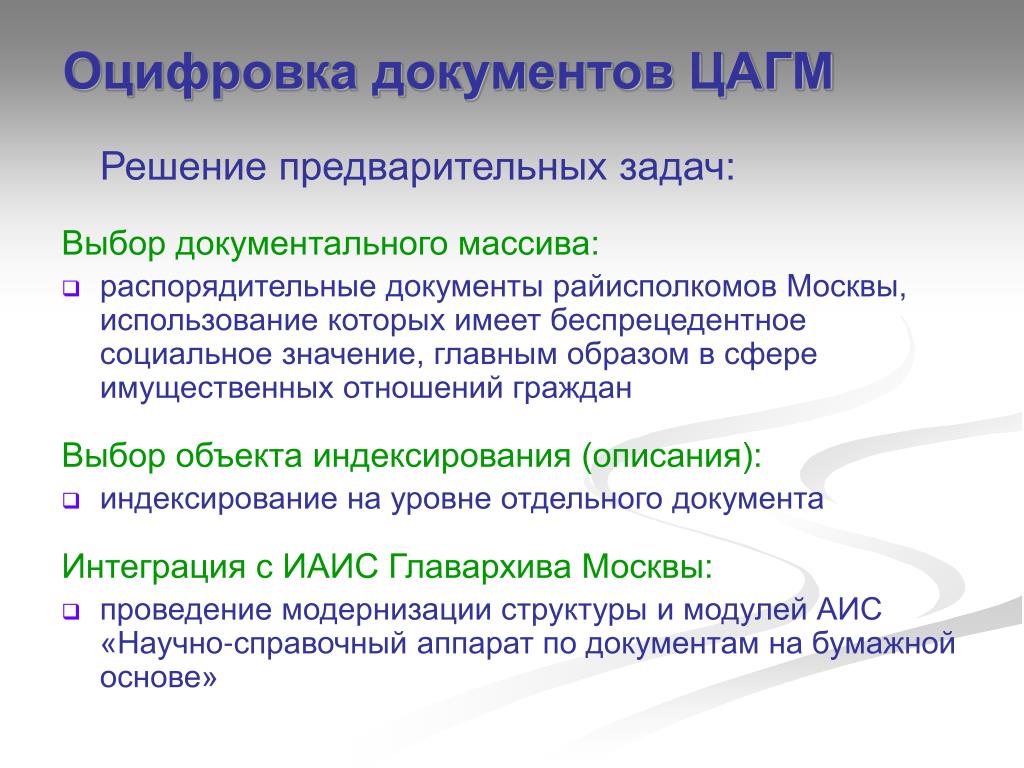 Оцифровка документов ЦАГМ

Решение предварительных задач:

Выбор документального массива:

распорядительные документы райисполкомов Москвы, использование которых имеет беспрецедентное социальное значение, главным образом в сфере имущественных отношений граждан

Выбор объекта индексирования (описания):

индексирование на уровне отдельного документа

Интеграция с ИАИС Главархива Москвы:

проведение модернизации структуры и модулей АИС «Научно-справочный аппарат по документам на бумажной основе»